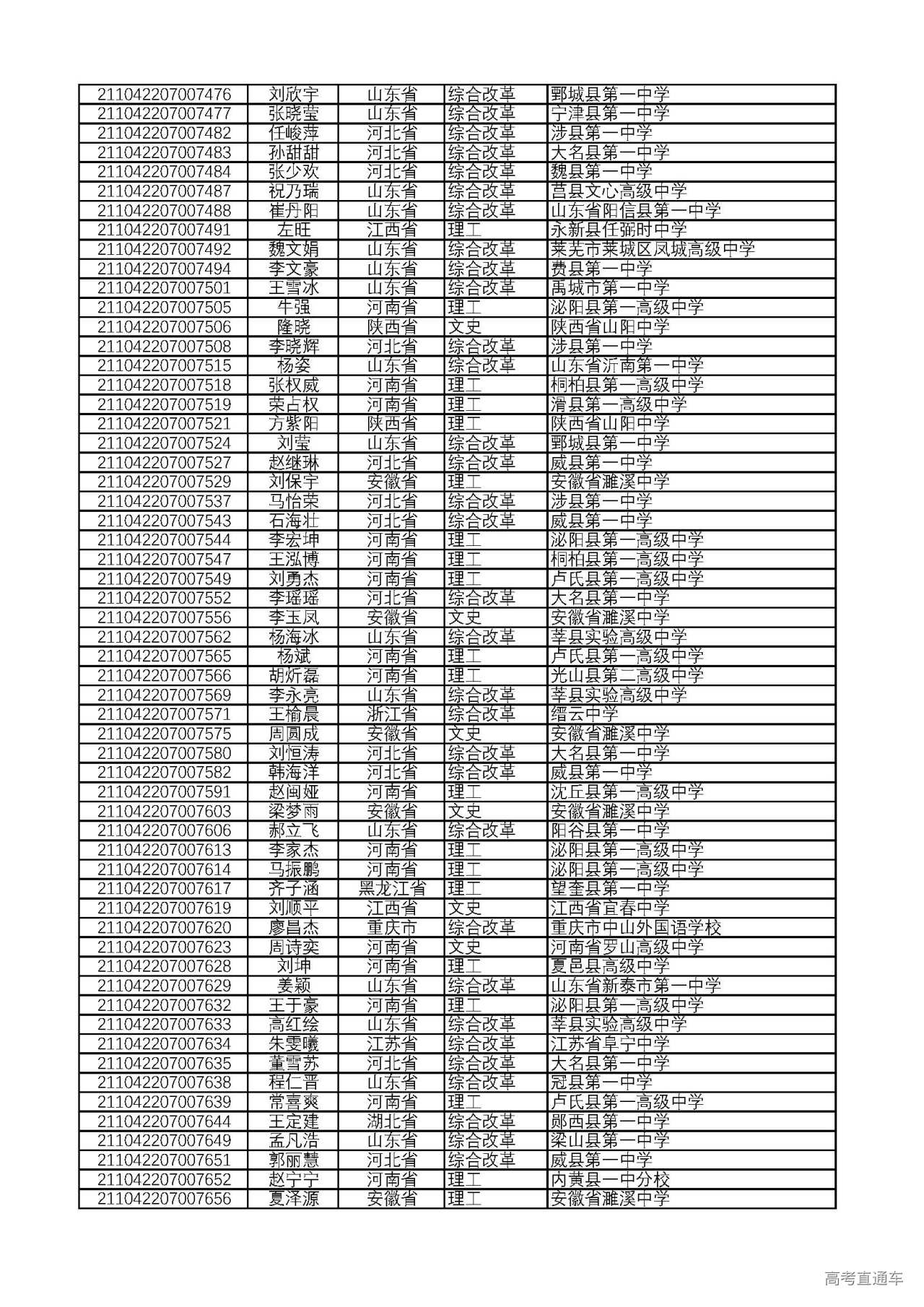 | | | | | |
|---|---|---|---|---|
| 211042207007476 | 刘欣宇 | 山东省 | 综合改革 | 鄄城县第一中学 |
| 211042207007477 | 张晓莹 | 山东省 | 综合改革 | 宁津县第一中学 |
| 211042207007482 | 任峻萍 | 河北省 | 综合改革 | 涉县第一中学 |
| 211042207007483 | 孙甜甜 | 河北省 | 综合改革 | 大名县第一中学 |
| 211042207007484 | 张少欢 | 河北省 | 综合改革 | 魏县第一中学 |
| 211042207007487 | 祝乃瑞 | 山东省 | 综合改革 | 莒县文心高级中学 |
| 211042207007488 | 崔丹阳 | 山东省 | 综合改革 | 山东省阳信县第一中学 |
| 211042207007491 | 左旺 | 江西省 | 理工 | 永新县任弼时中学 |
| 211042207007492 | 魏文娟 | 山东省 | 综合改革 | 莱芜市莱城区凤城高级中学 |
| 211042207007494 | 李文豪 | 山东省 | 综合改革 | 费县第一中学 |
| 211042207007501 | 王雪冰 | 山东省 | 综合改革 | 禹城市第一中学 |
| 211042207007505 | 牛强 | 河南省 | 理工 | 泌阳县第一高级中学 |
| 211042207007506 | 隆晓 | 陕西省 | 文史 | 陕西省山阳中学 |
| 211042207007508 | 李晓辉 | 河北省 | 综合改革 | 涉县第一中学 |
| 211042207007515 | 杨姿 | 山东省 | 综合改革 | 山东省沂南第一中学 |
| 211042207007518 | 张权威 | 河南省 | 理工 | 桐柏县第一高级中学 |
| 211042207007519 | 荣占权 | 河南省 | 理工 | 滑县第一高级中学 |
| 211042207007521 | 方紫阳 | 陕西省 | 理工 | 陕西省山阳中学 |
| 211042207007524 | 刘莹 | 山东省 | 综合改革 | 鄄城县第一中学 |
| 211042207007527 | 赵继琳 | 河北省 | 综合改革 | 威县第一中学 |
| 211042207007529 | 刘保宇 | 安徽省 | 理工 | 安徽省濉溪中学 |
| 211042207007537 | 马怡荣 | 河北省 | 综合改革 | 涉县第一中学 |
| 211042207007543 | 石海壮 | 河北省 | 综合改革 | 威县第一中学 |
| 211042207007544 | 李宏坤 | 河南省 | 理工 | 泌阳县第一高级中学 |
| 211042207007547 | 王泓博 | 河南省 | 理工 | 桐柏县第一高级中学 |
| 211042207007549 | 刘勇杰 | 河南省 | 理工 | 卢氏县第一高级中学 |
| 211042207007552 | 李瑶瑶 | 河北省 | 综合改革 | 大名县第一中学 |
| 211042207007556 | 李玉凤 | 安徽省 | 文史 | 安徽省濉溪中学 |
| 211042207007562 | 杨海冰 | 山东省 | 综合改革 | 莘县实验高级中学 |
| 211042207007565 | 杨斌 | 河南省 | 理工 | 卢氏县第一高级中学 |
| 211042207007566 | 胡炘磊 | 河南省 | 理工 | 光山县第二高级中学 |
| 211042207007569 | 李永亮 | 山东省 | 综合改革 | 莘县实验高级中学 |
| 211042207007571 | 王榆晨 | 浙江省 | 综合改革 | 缙云中学 |
| 211042207007575 | 周圆成 | 安徽省 | 文史 | 安徽省濉溪中学 |
| 211042207007580 | 刘恒涛 | 河北省 | 综合改革 | 大名县第一中学 |
| 211042207007582 | 韩海洋 | 河北省 | 综合改革 | 威县第一中学 |
| 211042207007591 | 赵闽娅 | 河南省 | 理工 | 沈丘县第一高级中学 |
| 211042207007603 | 梁梦雨 | 安徽省 | 文史 | 安徽省濉溪中学 |
| 211042207007606 | 郝立飞 | 山东省 | 综合改革 | 阳谷县第一中学 |
| 211042207007613 | 李家杰 | 河南省 | 理工 | 泌阳县第一高级中学 |
| 211042207007614 | 马振鹏 | 河南省 | 理工 | 泌阳县第一高级中学 |
| 211042207007617 | 齐子涵 | 黑龙江省 | 理工 | 望奎县第一中学 |
| 211042207007619 | 刘顺平 | 江西省 | 文史 | 江西省宜春中学 |
| 211042207007620 | 廖昌杰 | 重庆市 | 综合改革 | 重庆市中山外国语学校 |
| 211042207007623 | 周诗奕 | 河南省 | 文史 | 河南省罗山高级中学 |
| 211042207007628 | 刘坤 | 河南省 | 理工 | 夏邑县高级中学 |
| 211042207007629 | 姜颖 | 山东省 | 综合改革 | 山东省新泰市第一中学 |
| 211042207007632 | 王于豪 | 河南省 | 理工 | 泌阳县第一高级中学 |
| 211042207007633 | 高红绘 | 山东省 | 综合改革 | 莘县实验高级中学 |
| 211042207007634 | 朱雯曦 | 江苏省 | 综合改革 | 江苏省阜宁中学 |
| 211042207007635 | 董雪苏 | 河北省 | 综合改革 | 大名县第一中学 |
| 211042207007638 | 程仁晋 | 山东省 | 综合改革 | 冠县第一中学 |
| 211042207007639 | 常喜爽 | 河南省 | 理工 | 卢氏县第一高级中学 |
| 211042207007644 | 王定建 | 湖北省 | 综合改革 | 郧西县第一中学 |
| 211042207007649 | 孟凡浩 | 山东省 | 综合改革 | 梁山县第一中学 |
| 211042207007651 | 郭丽慧 | 河北省 | 综合改革 | 威县第一中学 |
| 211042207007652 | 赵宁宁 | 河南省 | 理工 | 内黄县一中分校 |
| 211042207007656 | 夏泽源 | 安徽省 | 理工 | 安徽省濉溪中学 |

高考直通车